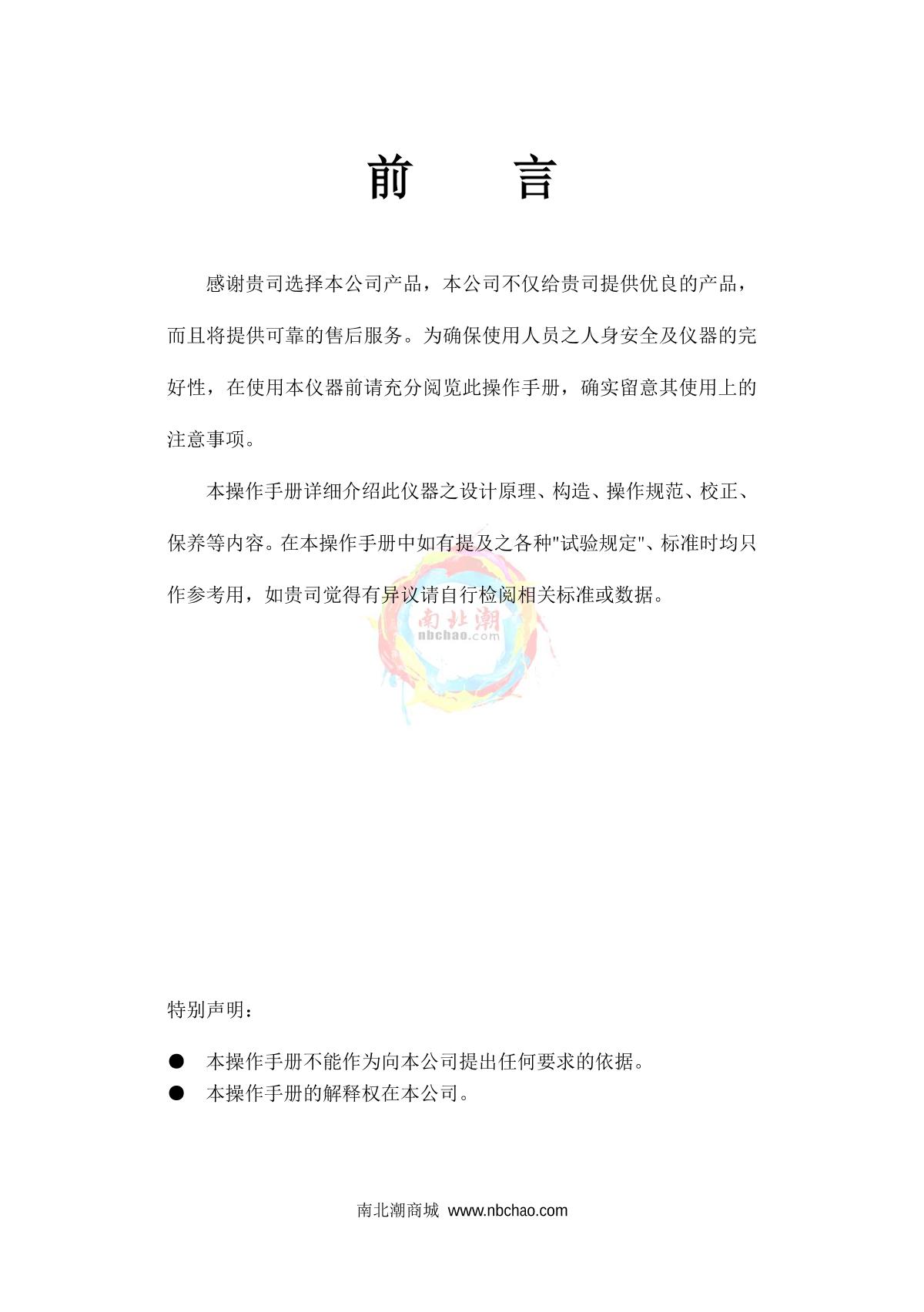 前　言

感谢贵司选择本公司产品，本公司不仅给贵司提供优良的产品，而且将提供可靠的售后服务。为确保使用人员之人身安全及仪器的完好性，在使用本仪器前请充分阅览此操作手册，确实留意其使用上的注意事项。

本操作手册详细介绍此仪器之设计原理、构造、操作规范、校正、保养等内容。在本操作手册中如有提及之各种"试验规定"、标准时均只作参考用，如贵司觉得有异议请自行检阅相关标准或数据。

南北潮
nbchao.com

特别声明：

● 本操作手册不能作为向本公司提出任何要求的依据。
● 本操作手册的解释权在本公司。

南北潮商城 www.nbchao.com